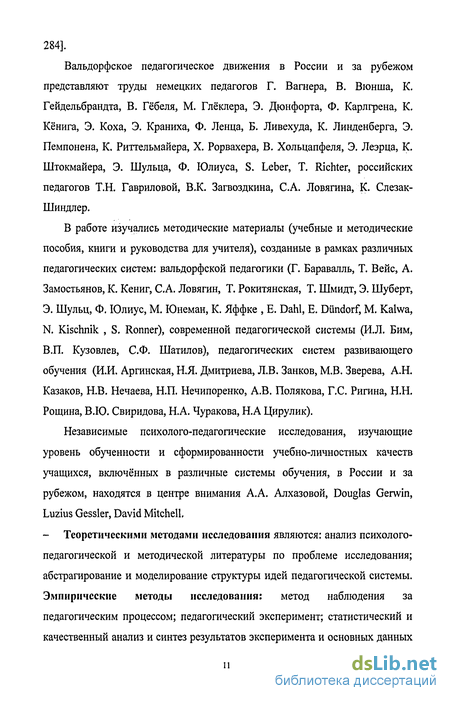 284].

Вальдорфское педагогическое движения в России и за рубежом представляют труды немецких педагогов Г. Вагнера, В. Вюнша, К. Гейдельбрандта, В. Гёбеля, М. Глёклера, Э. Дюнфорта, Ф. Карлгрена, К. Кёнига, Э. Коха, Э. Краниха, Ф. Ленца, Б. Ливехуда, К. Линденберга, Э. Пемпонена, К. Риттельмайера, Х. Рорвахера, В. Хольцапфеля, Э. Леэрца, К. Штокмайера, Э. Шульца, Ф. Юлиуса, S. Leber, T. Richter, российских педагогов Т.Н. Гавриловой, В.К. Загвоздкина, С.А. Ловягина, К. Слезак-Шиндлер.

В работе изучались методические материалы (учебные и методические пособия, книги и руководства для учителя), созданные в рамках различных педагогических систем: вальдорфской педагогики (Г. Баравалль, Т. Вейс, А. Замостьянов, К. Кениг, С.А. Ловягин, Т. Рокитянская, Т. Шмидт, Э. Шуберт, Э. Шульц, Ф. Юлиус, М. Юнеман, К. Яффке , E. Dahl, E. Dündorf, M. Kalwa, N. Kischnik , S. Ronner), современной педагогической системы (И.Л. Бим, В.П. Кузовлев, С.Ф. Шатилов), педагогических систем развивающего обучения (И.И. Аргинская, Н.Я. Дмитриева, Л.В. Занков, М.В. Зверева, А.Н. Казаков, Н.В. Нечаева, Н.П. Нечипоренко, А.В. Полякова, Г.С. Ригина, Н.Н. Рощина, В.Ю. Свиридова, Н.А. Чуракова, Н.А Цирулик).

Независимые психолого-педагогические исследования, изучающие уровень обученности и сформированности учебно-личностных качеств учащихся, включённых в различные системы обучения, в России и за рубежом, находятся в центре внимания А.А. Алхазовой, Douglas Gerwin, Luzius Gessler, David Mitchell.

– Теоретическими методами исследования являются: анализ психолого-педагогической и методической литературы по проблеме исследования; абстрагирование и моделирование структуры идей педагогической системы. Эмпирические методы исследования: метод наблюдения за педагогическим процессом; педагогический эксперимент; статистический и качественный анализ и синтез результатов эксперимента и основных данных

11

dsLib.net
библиотека диссертаций